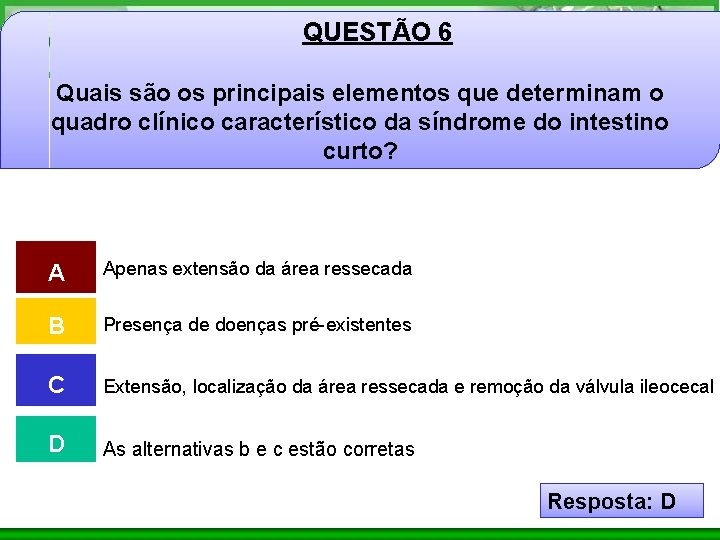 QUESTÃO 6

Quais são os principais elementos que determinam o quadro clínico característico da síndrome do intestino curto?

A Apenas extensão da área ressecada

B Presença de doenças pré-existentes

C Extensão, localização da área ressecada e remoção da válvula ileocecal

D As alternativas b e c estão corretas

Resposta: D